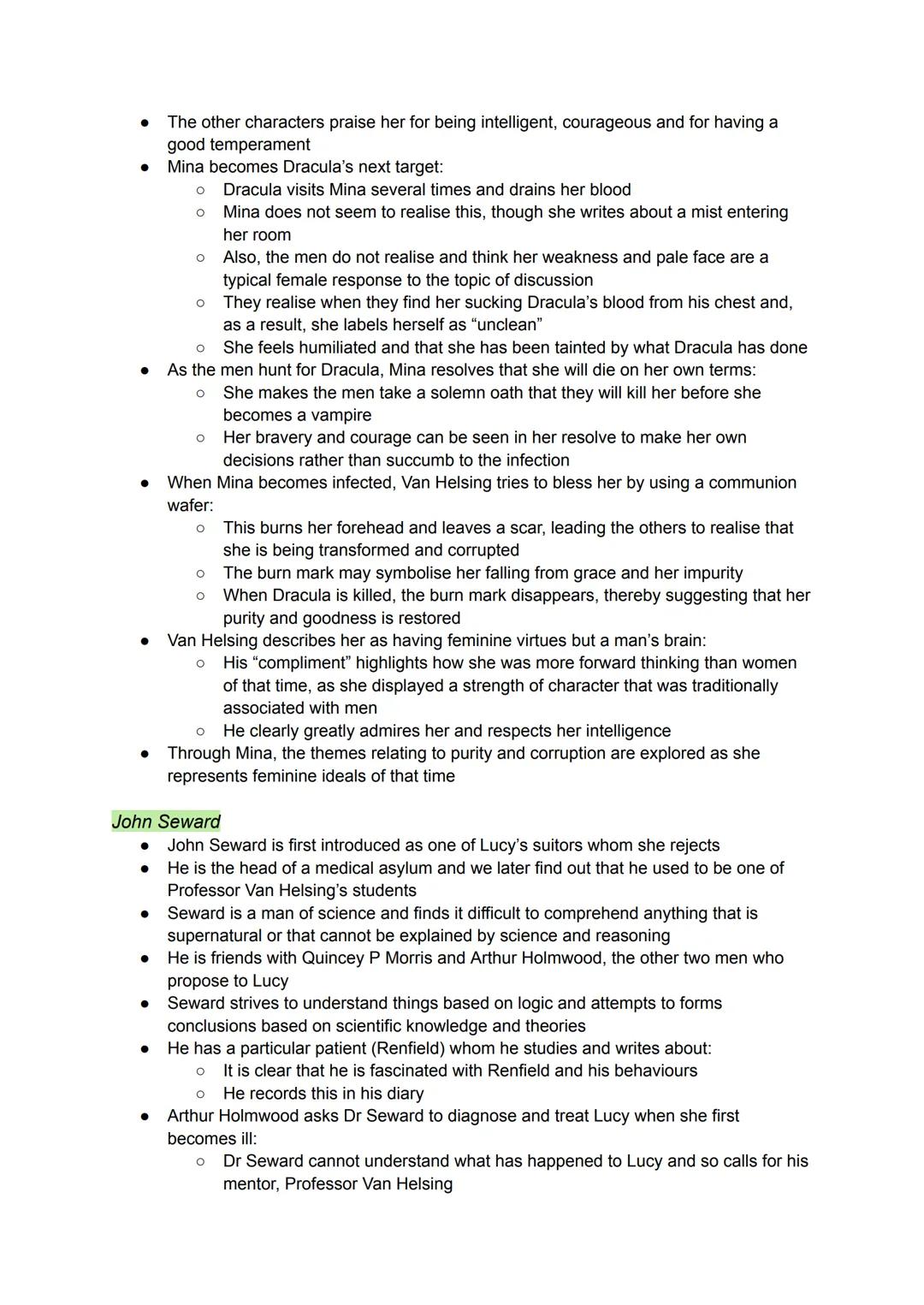 ● The other characters praise her for being intelligent, courageous and for having a good temperament
● Mina becomes Dracula's next target:
  ○ Dracula visits Mina several times and drains her blood
  ○ Mina does not seem to realise this, though she writes about a mist entering her room
  ○ Also, the men do not realise and think her weakness and pale face are a typical female response to the topic of discussion
  ○ They realise when they find her sucking Dracula's blood from his chest and, as a result, she labels herself as "unclean"
  ○ She feels humiliated and that she has been tainted by what Dracula has done
● As the men hunt for Dracula, Mina resolves that she will die on her own terms:
  ○ She makes the men take a solemn oath that they will kill her before she becomes a vampire
  ○ Her bravery and courage can be seen in her resolve to make her own decisions rather than succumb to the infection
● When Mina becomes infected, Van Helsing tries to bless her by using a communion wafer:
  ○ This burns her forehead and leaves a scar, leading the others to realise that she is being transformed and corrupted
  ○ The burn mark may symbolise her falling from grace and her impurity
  ○ When Dracula is killed, the burn mark disappears, thereby suggesting that her purity and goodness is restored
● Van Helsing describes her as having feminine virtues but a man's brain:
  ○ His "compliment" highlights how she was more forward thinking than women of that time, as she displayed a strength of character that was traditionally associated with men
  ○ He clearly greatly admires her and respects her intelligence
● Through Mina, the themes relating to purity and corruption are explored as she represents feminine ideals of that time

John Seward
● John Seward is first introduced as one of Lucy's suitors whom she rejects
● He is the head of a medical asylum and we later find out that he used to be one of Professor Van Helsing's students
● Seward is a man of science and finds it difficult to comprehend anything that is supernatural or that cannot be explained by science and reasoning
● He is friends with Quincey P Morris and Arthur Holmwood, the other two men who propose to Lucy
● Seward strives to understand things based on logic and attempts to forms conclusions based on scientific knowledge and theories
● He has a particular patient (Renfield) whom he studies and writes about:
  ○ It is clear that he is fascinated with Renfield and his behaviours
  ○ He records this in his diary
● Arthur Holmwood asks Dr Seward to diagnose and treat Lucy when she first becomes ill:
  ○ Dr Seward cannot understand what has happened to Lucy and so calls for his mentor, Professor Van Helsing